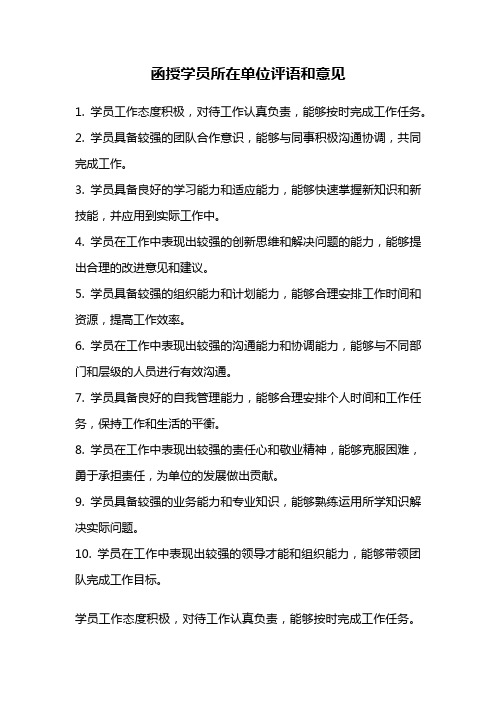 函授学员所在单位评语和意见

1. 学员工作态度积极，对待工作认真负责，能够按时完成工作任务。

2. 学员具备较强的团队合作意识，能够与同事积极沟通协调，共同完成工作。

3. 学员具备良好的学习能力和适应能力，能够快速掌握新知识和新技能，并应用到实际工作中。

4. 学员在工作中表现出较强的创新思维和解决问题的能力，能够提出合理的改进意见和建议。

5. 学员具备较强的组织能力和计划能力，能够合理安排工作时间和资源，提高工作效率。

6. 学员在工作中表现出较强的沟通能力和协调能力，能够与不同部门和层级的人员进行有效沟通。

7. 学员具备良好的自我管理能力，能够合理安排个人时间和工作任务，保持工作和生活的平衡。

8. 学员在工作中表现出较强的责任心和敬业精神，能够克服困难，勇于承担责任，为单位的发展做出贡献。

9. 学员具备较强的业务能力和专业知识，能够熟练运用所学知识解决实际问题。

10. 学员在工作中表现出较强的领导才能和组织能力，能够带领团队完成工作目标。

学员工作态度积极，对待工作认真负责，能够按时完成工作任务。